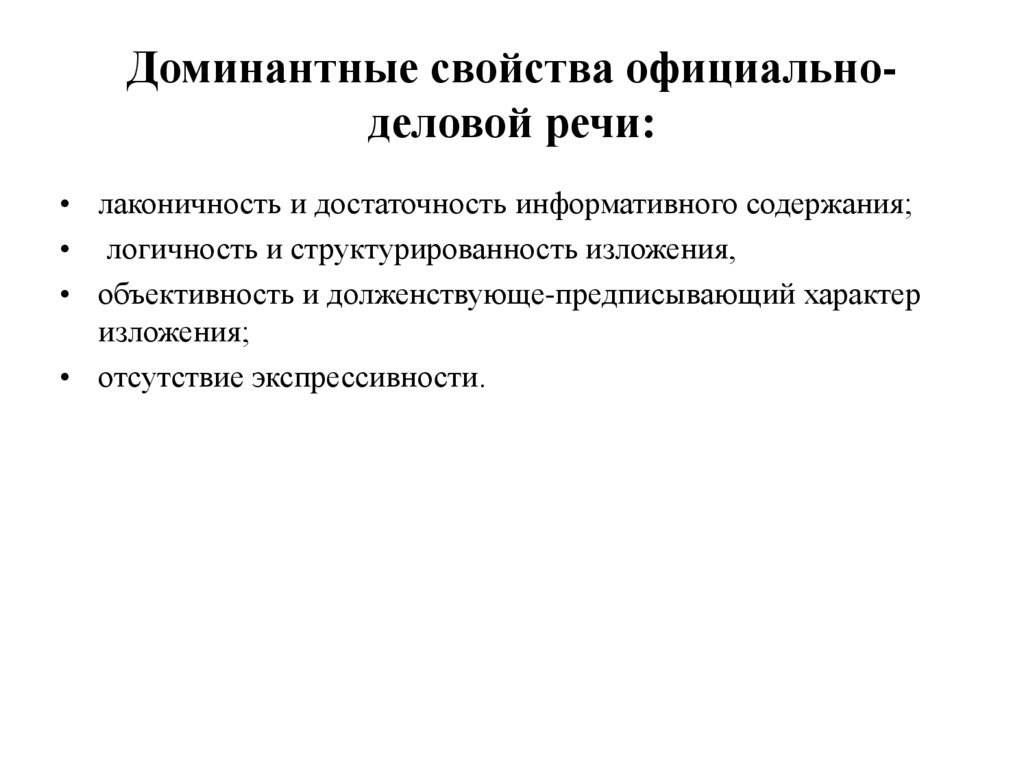 Доминантные свойства официально-деловой речи:

• лаконичность и достаточность информативного содержания;
• логичность и структурированность изложения,
• объективность и долженствующе-предписывающий характер изложения;
• отсутствие экспрессивности.